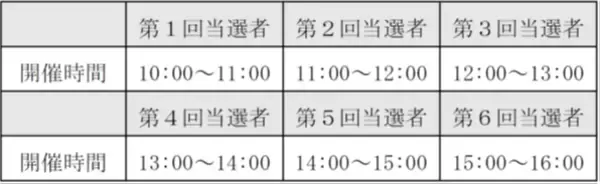 |  | 第１回当選者 | 第２回当選者 | 第３回当選者 |
|---|---|---|---|
| 開催時間 | 10：00～11：00 | 11：00～12：00 | 12：00～13：00 |
|  | 第４回当選者 | 第５回当選者 | 第６回当選者 |
| 開催時間 | 13：00～14：00 | 14：00～15：00 | 15：00～16：00 |